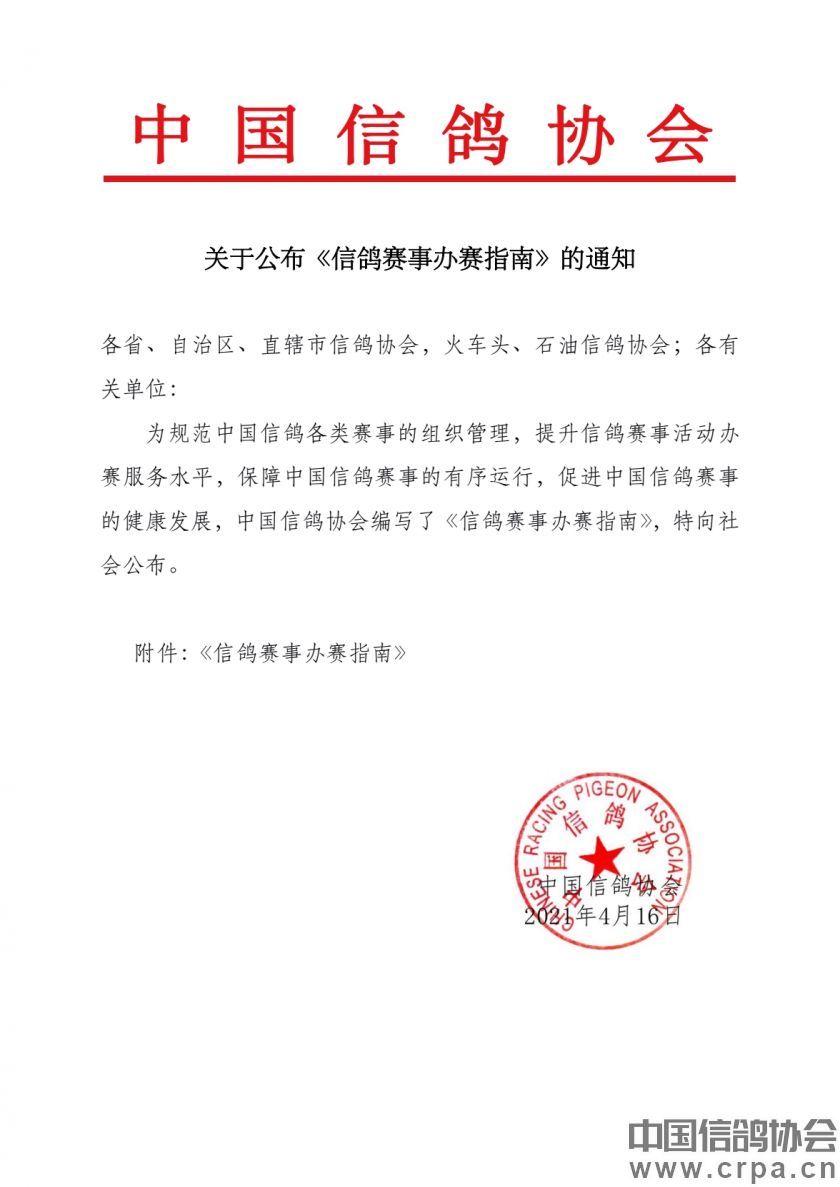 中国信鸽协会

关于公布《信鸽赛事办赛指南》的通知

各省、自治区、直辖市信鸽协会，火车头、石油信鸽协会；各有关单位：

为规范中国信鸽各类赛事的组织管理，提升信鸽赛事活动办赛服务水平，保障中国信鸽赛事的有序运行，促进中国信鸽赛事的健康发展，中国信鸽协会编写了《信鸽赛事办赛指南》，特向社会公布。

附件：《信鸽赛事办赛指南》

CHINESE RACING PIGEON ASSOCIATION 中国信鸽协会

中国信鸽协会
2021年4月16日

中国信鸽协会
www.crpa.cn